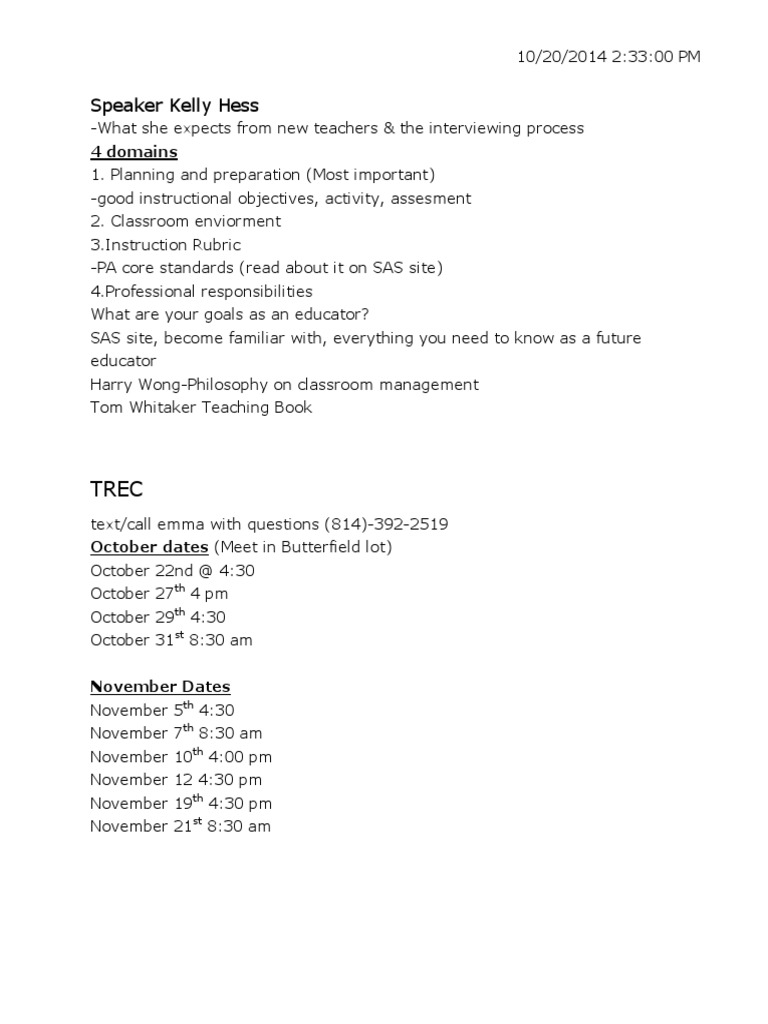 10/20/2014 2:33:00 PM

Speaker Kelly Hess
-What she expects from new teachers & the interviewing process
4 domains
1. Planning and preparation (Most important)
-good instructional objectives, activity, assesment
2. Classroom enviorment
3.Instruction Rubric
-PA core standards (read about it on SAS site)
4.Professional responsibilities
What are your goals as an educator?
SAS site, become familiar with, everything you need to know as a future educator
Harry Wong-Philosophy on classroom management
Tom Whitaker Teaching Book

TREC
text/call emma with questions (814)-392-2519
October dates (Meet in Butterfield lot)
October 22nd @ 4:30
October 27$^{th}$ 4 pm
October 29$^{th}$ 4:30
October 31$^{st}$ 8:30 am

November Dates
November 5$^{th}$ 4:30
November 7$^{th}$ 8:30 am
November 10$^{th}$ 4:00 pm
November 12 4:30 pm
November 19$^{th}$ 4:30 pm
November 21$^{st}$ 8:30 am